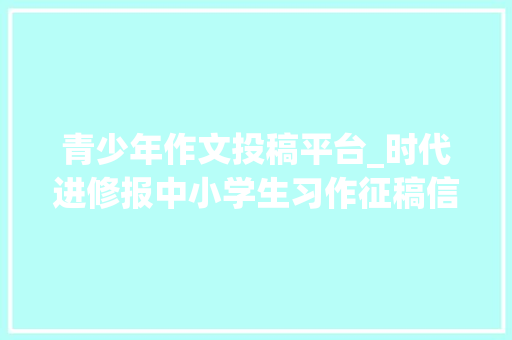 青少年作文投稿平台_时代进修报中小学生习作征稿信